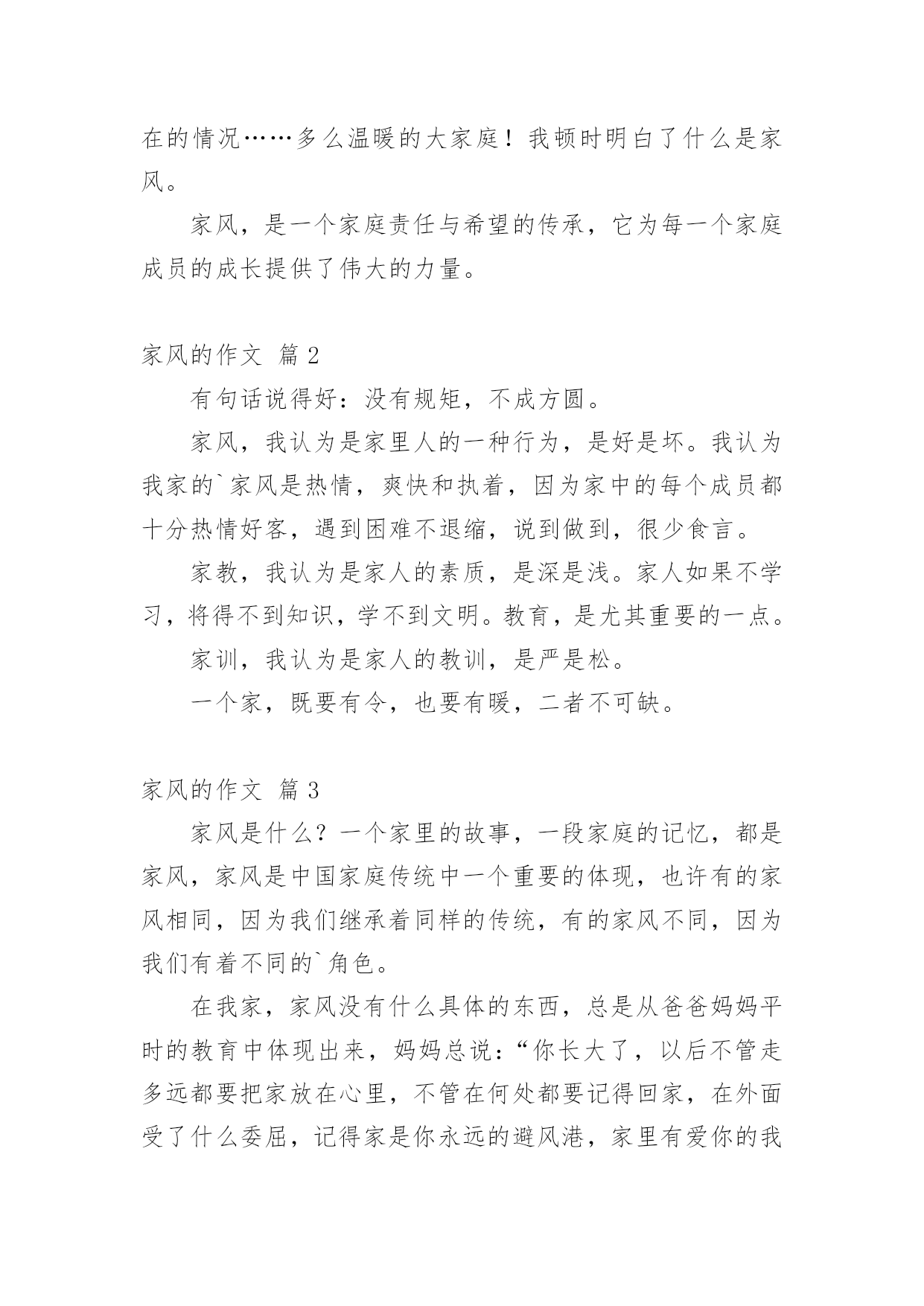 在的情况……多么温暖的大家庭！我顿时明白了什么是家风。

家风，是一个家庭责任与希望的传承，它为每一个家庭成员的成长提供了伟大的力量。

家风的作文 篇 2

有句话说得好：没有规矩，不成方圆。

家风，我认为是家里人的一种行为，是好是坏。我认为我家的`家风是热情，爽快和执着，因为家中的每个成员都十分热情好客，遇到困难不退缩，说到做到，很少食言。

家教，我认为是家人的素质，是深是浅。家人如果不学习，将得不到知识，学不到文明。教育，是尤其重要的一点。

家训，我认为是家人的教训，是严是松。

一个家，既要有令，也要有暖，二者不可缺。

家风的作文 篇 3

家风是什么？一个家里的故事，一段家庭的记忆，都是家风，家风是中国家庭传统中一个重要的体现，也许有的家风相同，因为我们继承着同样的传统，有的家风不同，因为我们有着不同的`角色。

在我家，家风没有什么具体的东西，总是从爸爸妈妈平时的教育中体现出来，妈妈总说：“你长大了，以后不管走多远都要把家放在心里，不管在何处都要记得回家，在外面受了什么委屈，记得家是你永远的避风港，家里有爱你的我